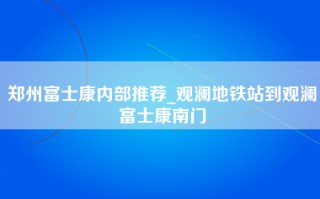 郑州富士康内部推荐_观澜地铁站到观澜富士康南门